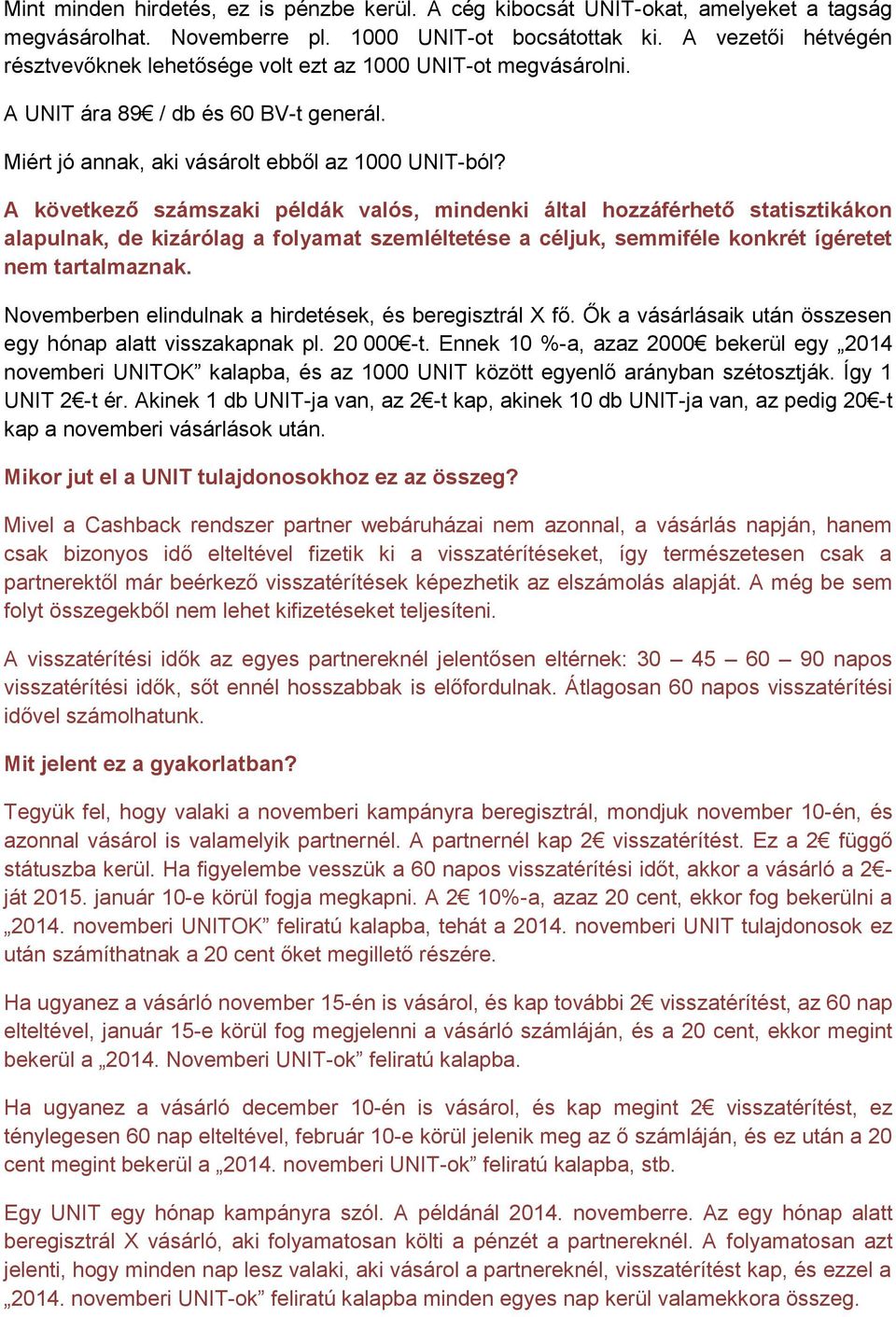 Mint minden hirdetés, ez is pénzbe kerül. A cég kibocsát UNIT-okat, amelyeket a tagság megvásárolhat. Novemberre pl. 1000 UNIT-ot bocsátottak ki. A vezetői hétvégén résztvevőknek lehetősége volt ezt az 1000 UNIT-ot megvásárolni.

A UNIT ára 89€ / db és 60 BV-t generál.

Miért jó annak, aki vásárolt ebből az 1000 UNIT-ból?

A következő számszaki példák valós, mindenki által hozzáférhető statisztikákon alapulnak, de kizárólag a folyamat szemléltetése a céljuk, semmiféle konkrét ígéretet nem tartalmaznak.

Novemberben elindulnak a hirdetések, és beregisztrál X fő. Ők a vásárlásaik után összesen egy hónap alatt visszakapnak pl. 20 000€-t. Ennek 10 %-a, azaz 2000€ bekerül egy „2014 novemberi UNITOK” kalapba, és az 1000 UNIT között egyenlő arányban szétosztják. Így 1 UNIT 2€-t ér. Akinek 1 db UNIT-ja van, az 2€-t kap, akinek 10 db UNIT-ja van, az pedig 20€-t kap a novemberi vásárlások után.

Mikor jut el a UNIT tulajdonosokhoz ez az összeg?

Mivel a Cashback rendszer partner webáruházai nem azonnal, a vásárlás napján, hanem csak bizonyos idő elteltével fizetik ki a visszatérítéseket, így természetesen csak a partnerektől már beérkező visszatérítések képezhetik az elszámolás alapját. A még be sem folyt összegekből nem lehet kifizetéseket teljesíteni.

A visszatérítési idők az egyes partnereknél jelentősen eltérnek: 30 – 45 – 60 – 90 napos visszatérítési idők, sőt ennél hosszabbak is előfordulnak. Átlagosan 60 napos visszatérítési idővel számolhatunk.

Mit jelent ez a gyakorlatban?

Tegyük fel, hogy valaki a novemberi kampányra beregisztrál, mondjuk november 10-én, és azonnal vásárol is valamelyik partnernél. A partnernél kap 2€ visszatérítést. Ez a 2€ függő státuszba kerül. Ha figyelembe vesszük a 60 napos visszatérítési időt, akkor a vásárló a 2€-ját 2015. január 10-e körül fogja megkapni. A 2€ 10%-a, azaz 20 cent, ekkor fog bekerülni a „2014. novemberi UNITOK” feliratú kalapba, tehát a 2014. novemberi UNIT tulajdonosok ez után számíthatnak a 20 cent őket megillető részére.

Ha ugyanez a vásárló november 15-én is vásárol, és kap további 2€ visszatérítést, az 60 nap elteltével, január 15-e körül fog megjelenni a vásárló számláján, és a 20 cent, ekkor megint bekerül a „2014. Novemberi UNIT-ok” feliratú kalapba.

Ha ugyanez a vásárló december 10-én is vásárol, és kap megint 2€ visszatérítést, ez ténylegesen 60 nap elteltével, február 10-e körül jelenik meg az ő számláján, és ez után a 20 cent megint bekerül a „2014. novemberi UNIT-ok” feliratú kalapba, stb.

Egy UNIT egy hónap kampányra szól. A példánál 2014. novemberre. Az egy hónap alatt beregisztrál X vásárló, aki folyamatosan költi a pénzét a partnereknél. A folyamatosan azt jelenti, hogy minden nap lesz valaki, aki vásárol a partnereknél, visszatérítést kap, és ezzel a „2014. novemberi UNIT-ok” feliratú kalapba minden egyes nap kerül valamekkora összeg.